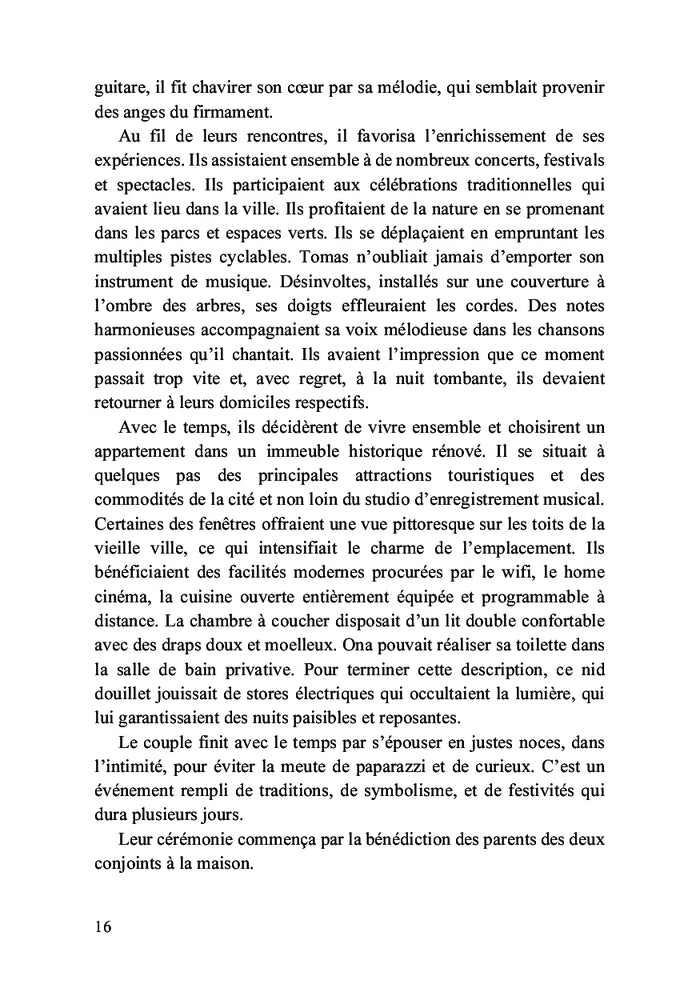 guitare, il fit chavirer son cœur par sa mélodie, qui semblait provenir des anges du firmament.

Au fil de leurs rencontres, il favorisa l'enrichissement de ses expériences. Ils assistaient ensemble à de nombreux concerts, festivals et spectacles. Ils participaient aux célébrations traditionnelles qui avaient lieu dans la ville. Ils profitaient de la nature en se promenant dans les parcs et espaces verts. Ils se déplaçaient en empruntant les multiples pistes cyclables. Tomas n'oubliait jamais d'emporter son instrument de musique. Désinvoltes, installés sur une couverture à l'ombre des arbres, ses doigts effleuraient les cordes. Des notes harmonieuses accompagnaient sa voix mélodieuse dans les chansons passionnées qu'il chantait. Ils avaient l'impression que ce moment passait trop vite et, avec regret, à la nuit tombante, ils devaient retourner à leurs domiciles respectifs.

Avec le temps, ils décidèrent de vivre ensemble et choisirent un appartement dans un immeuble historique rénové. Il se situait à quelques pas des principales attractions touristiques et des commodités de la cité et non loin du studio d'enregistrement musical. Certaines des fenêtres offraient une vue pittoresque sur les toits de la vieille ville, ce qui intensifiait le charme de l'emplacement. Ils bénéficiaient des facilités modernes procurées par le wifi, le home cinéma, la cuisine ouverte entièrement équipée et programmable à distance. La chambre à coucher disposait d'un lit double confortable avec des draps doux et moelleux. Ona pouvait réaliser sa toilette dans la salle de bain privative. Pour terminer cette description, ce nid douillet jouissait de stores électriques qui occultaient la lumière, qui lui garantissaient des nuits paisibles et reposantes.

Le couple finit avec le temps par s'épouser en justes noces, dans l'intimité, pour éviter la meute de paparazzi et de curieux. C'est un événement rempli de traditions, de symbolisme, et de festivités qui dura plusieurs jours.

Leur cérémonie commença par la bénédiction des parents des deux conjoints à la maison.

16